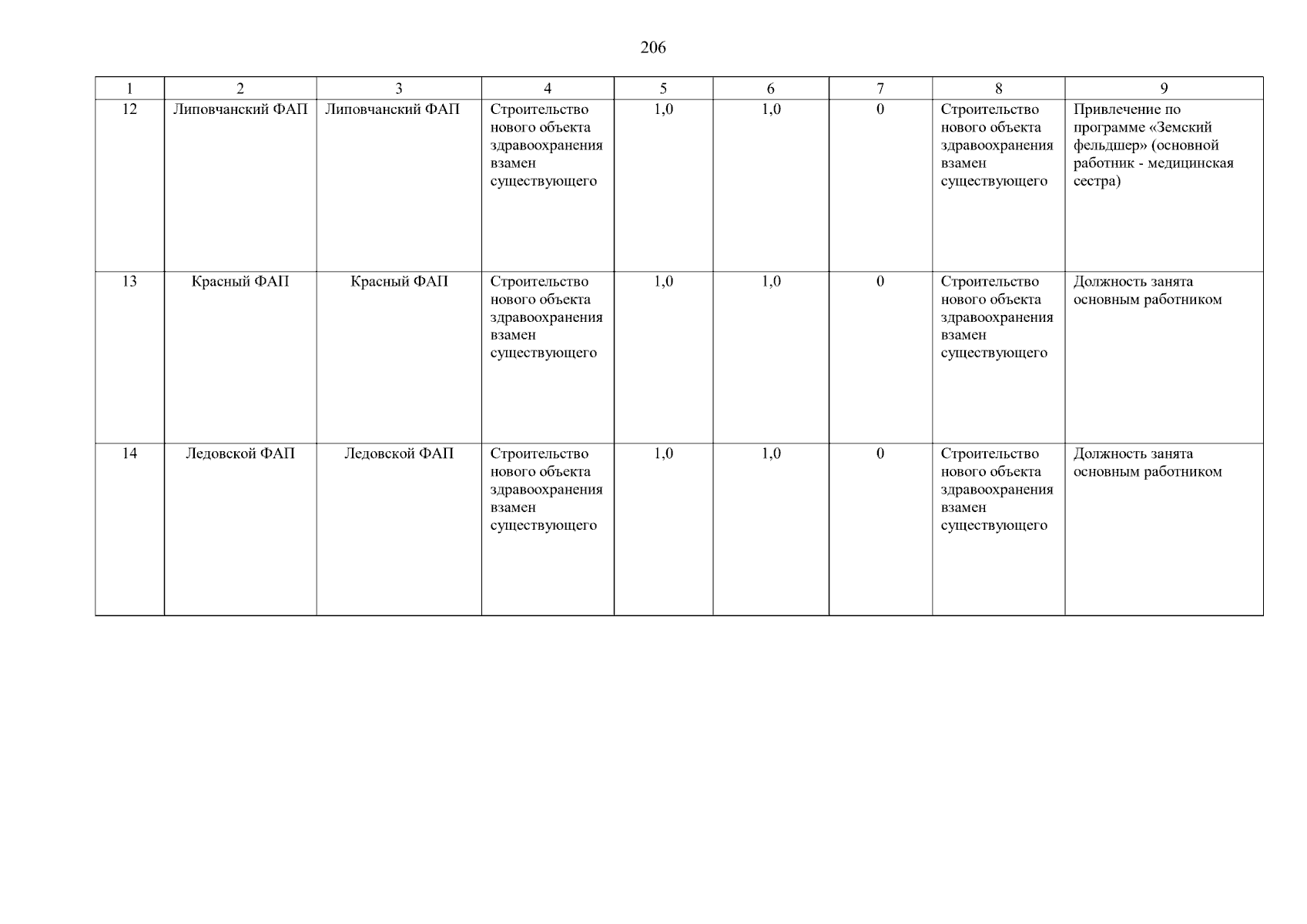 206

| 1 | 2 | 3 | 4 | 5 | 6 | 7 | 8 | 9 |
|---|---|---|---|---|---|---|---|---|
| 12 | Липовчанский ФАП | Липовчанский ФАП | Строительство нового объекта здравоохранения взамен существующего | 1,0 | 1,0 | 0 | Строительство нового объекта здравоохранения взамен существующего | Привлечение по программе «Земский фельдшер» (основной работник - медицинская сестра) |
| 13 | Красный ФАП | Красный ФАП | Строительство нового объекта здравоохранения взамен существующего | 1,0 | 1,0 | 0 | Строительство нового объекта здравоохранения взамен существующего | Должность занята основным работником |
| 14 | Ледовской ФАП | Ледовской ФАП | Строительство нового объекта здравоохранения взамен существующего | 1,0 | 1,0 | 0 | Строительство нового объекта здравоохранения взамен существующего | Должность занята основным работником |